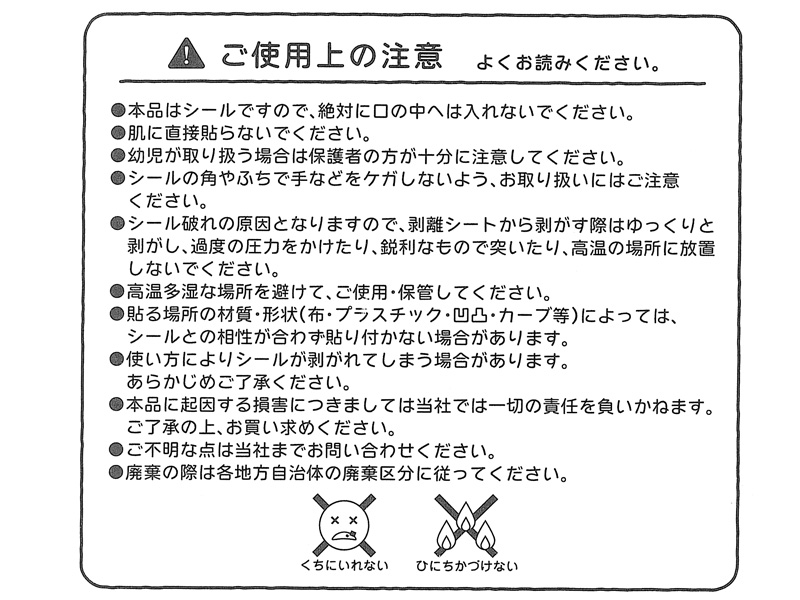 ご使用上の注意 よくお読みください。

●本品はシールですので、絶対に口の中へは入れないでください。
●肌に直接貼らないでください。
●幼児が取り扱う場合は保護者の方が十分に注意してください。
●シールの角やふちで手などをケガしないよう、お取り扱いにはご注意ください。
●シール破れの原因となりますので、剥離シートから剥がす際はゆっくりと剥がし、過度の圧力をかけたり、鋭利なもので突いたり、高温の場所に放置しないでください。
●高温多湿な場所を避けて、ご使用・保管してください。
●貼る場所の材質・形状(布・プラスチック・凹凸・カーブ等)によっては、シールとの相性が合わず貼り付かない場合があります。
●使い方によりシールが剥がれてしまう場合があります。あらかじめご了承ください。
●本品に起因する損害につきましては当社では一切の責任を負いかねます。ご了承の上、お買い求めください。
●ご不明な点は当社までお問い合わせください。
●廃棄の際は各地方自治体の廃棄区分に従ってください。

くちにいれない ひにちかづけない